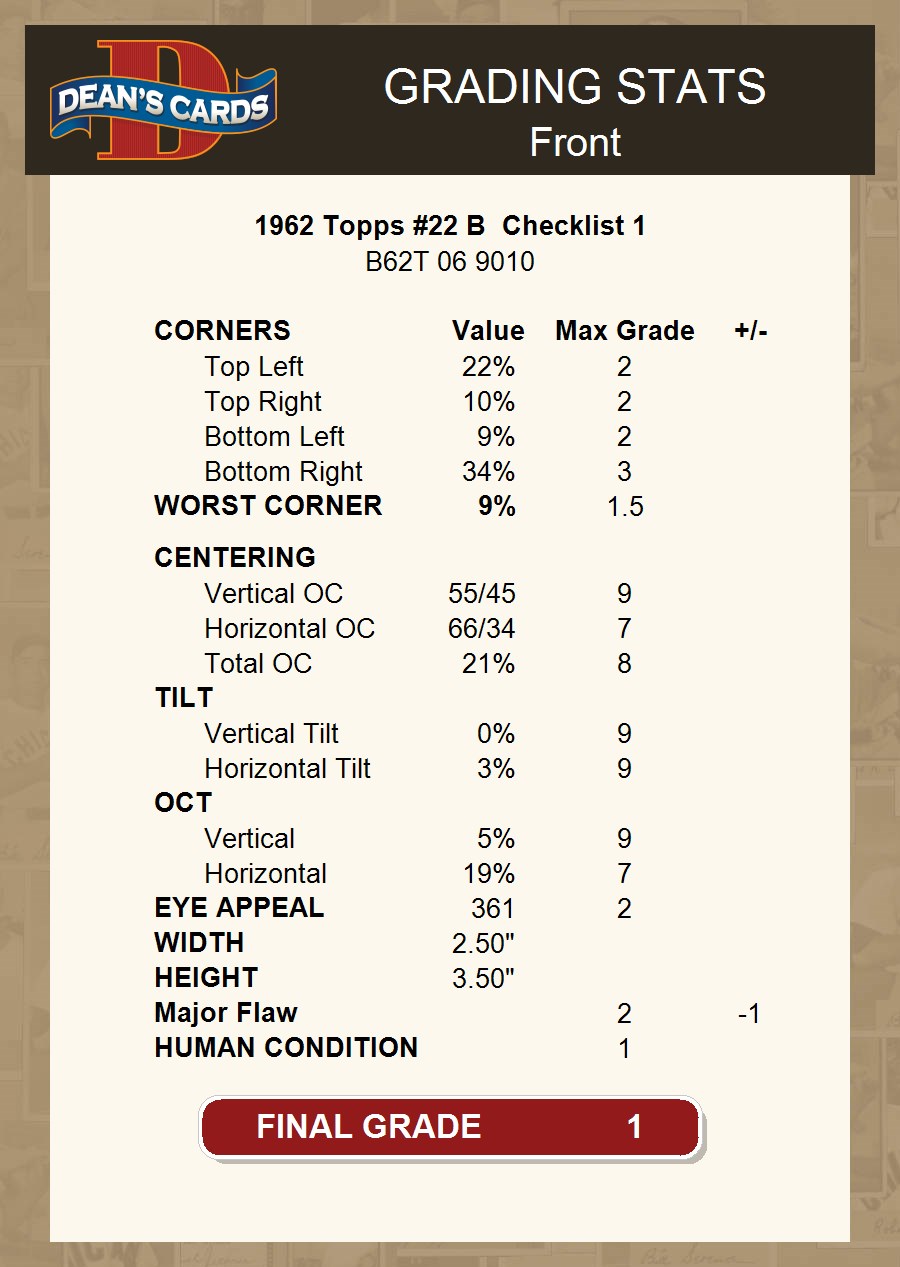 DEAN'S CARDS

GRADING STATS
Front

1962 Topps #22 B Checklist 1
B62T 06 9010

| CORNERS | Value | Max Grade | +/- |
|---|---|---|---|
| Top Left | 22% | 2 | |
| Top Right | 10% | 2 | |
| Bottom Left | 9% | 2 | |
| Bottom Right | 34% | 3 | |
| WORST CORNER | 9% | 1.5 | |
| CENTERING | | | |
| Vertical OC | 55/45 | 9 | |
| Horizontal OC | 66/34 | 7 | |
| Total OC | 21% | 8 | |
| TILT | | | |
| Vertical Tilt | 0% | 9 | |
| Horizontal Tilt | 3% | 9 | |
| OCT | | | |
| Vertical | 5% | 9 | |
| Horizontal | 19% | 7 | |
| EYE APPEAL | 361 | 2 | |
| WIDTH | 2.50" | | |
| HEIGHT | 3.50" | | |
| Major Flaw | | 2 | -1 |
| HUMAN CONDITION | | 1 | |

FINAL GRADE 1